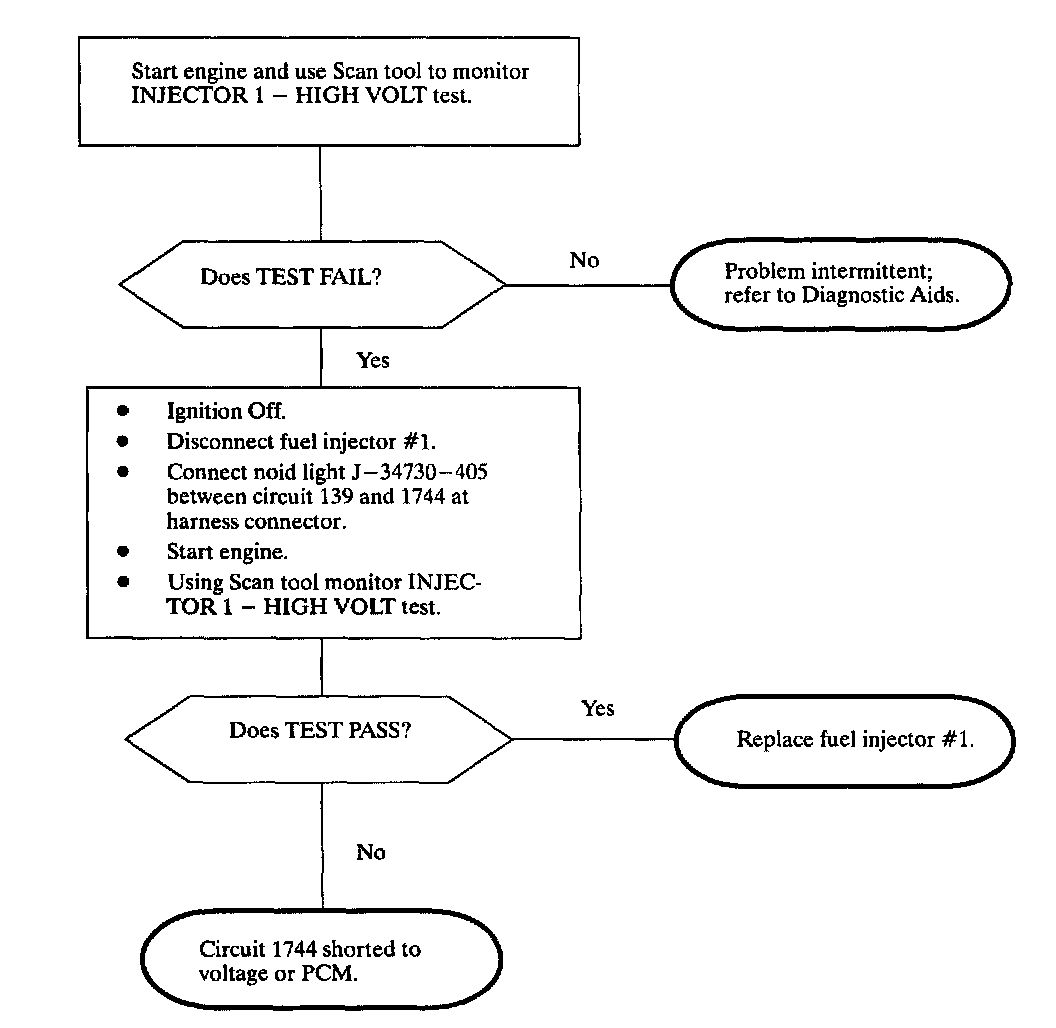 Start engine and use Scan tool to monitor INJECTOR 1 – HIGH VOLT test.

Does TEST FAIL?

No

Problem intermittent; refer to Diagnostic Aids.

Yes

- Ignition Off.
- Disconnect fuel injector #1.
- Connect noid light J–34730–405 between circuit 139 and 1744 at harness connector.
- Start engine.
- Using Scan tool monitor INJECTOR 1 – HIGH VOLT test.

Does TEST PASS?

Yes

Replace fuel injector #1.

No

Circuit 1744 shorted to voltage or PCM.